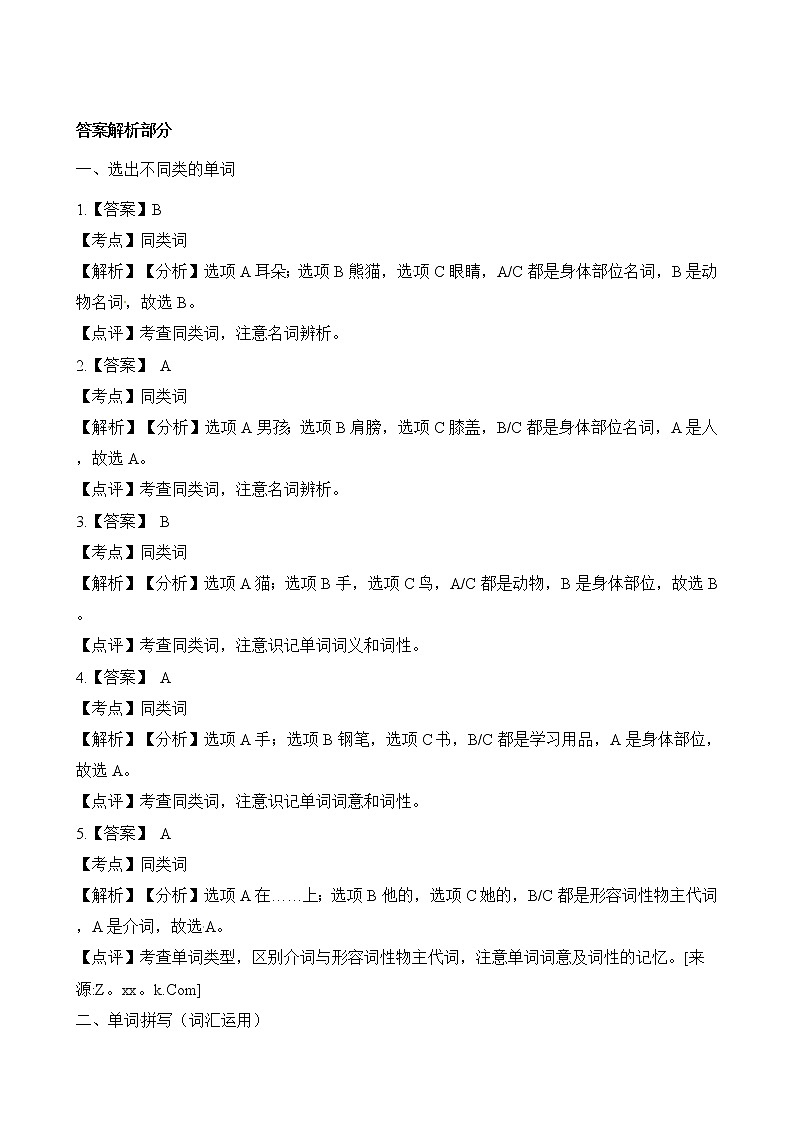 答案解析部分

一、选出不同类的单词

1.【答案】B

【考点】同类词

【解析】【分析】选项 A 耳朵；选项 B 熊猫，选项 C 眼睛，A/C 都是身体部位名词，B 是动物名词，故选 B。

【点评】考查同类词，注意名词辨析。

2.【答案】 A

【考点】同类词

【解析】【分析】选项 A 男孩；选项 B 肩膀，选项 C 膝盖，B/C 都是身体部位名词，A 是人，故选 A。

【点评】考查同类词，注意名词辨析。

3.【答案】 B

【考点】同类词

【解析】【分析】选项 A 猫；选项 B 手，选项 C 鸟，A/C 都是动物，B 是身体部位，故选 B。

【点评】考查同类词，注意识记单词词义和词性。

4.【答案】 A

【考点】同类词

【解析】【分析】选项 A 手；选项 B 钢笔，选项 C 书，B/C 都是学习用品，A 是身体部位，故选 A。

【点评】考查同类词，注意识记单词词意和词性。

5.【答案】 A

【考点】同类词

【解析】【分析】选项 A 在……上；选项 B 他的，选项 C 她的，B/C 都是形容词性物主代词，A 是介词，故选 A。

【点评】考查单词类型，区别介词与形容词性物主代词，注意单词词意及词性的记忆。[来源Z。xx。k.Com]

二、单词拼写（词汇运用）